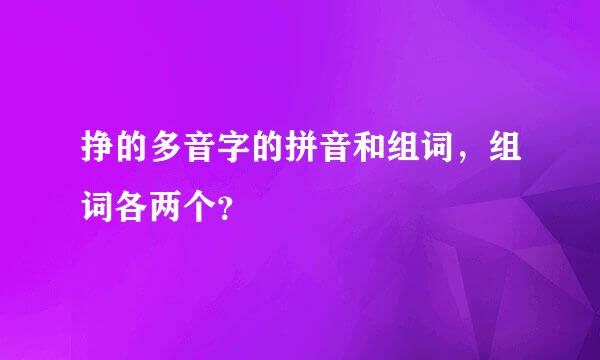 挣的多音字的拼音和组词，组词各两个?